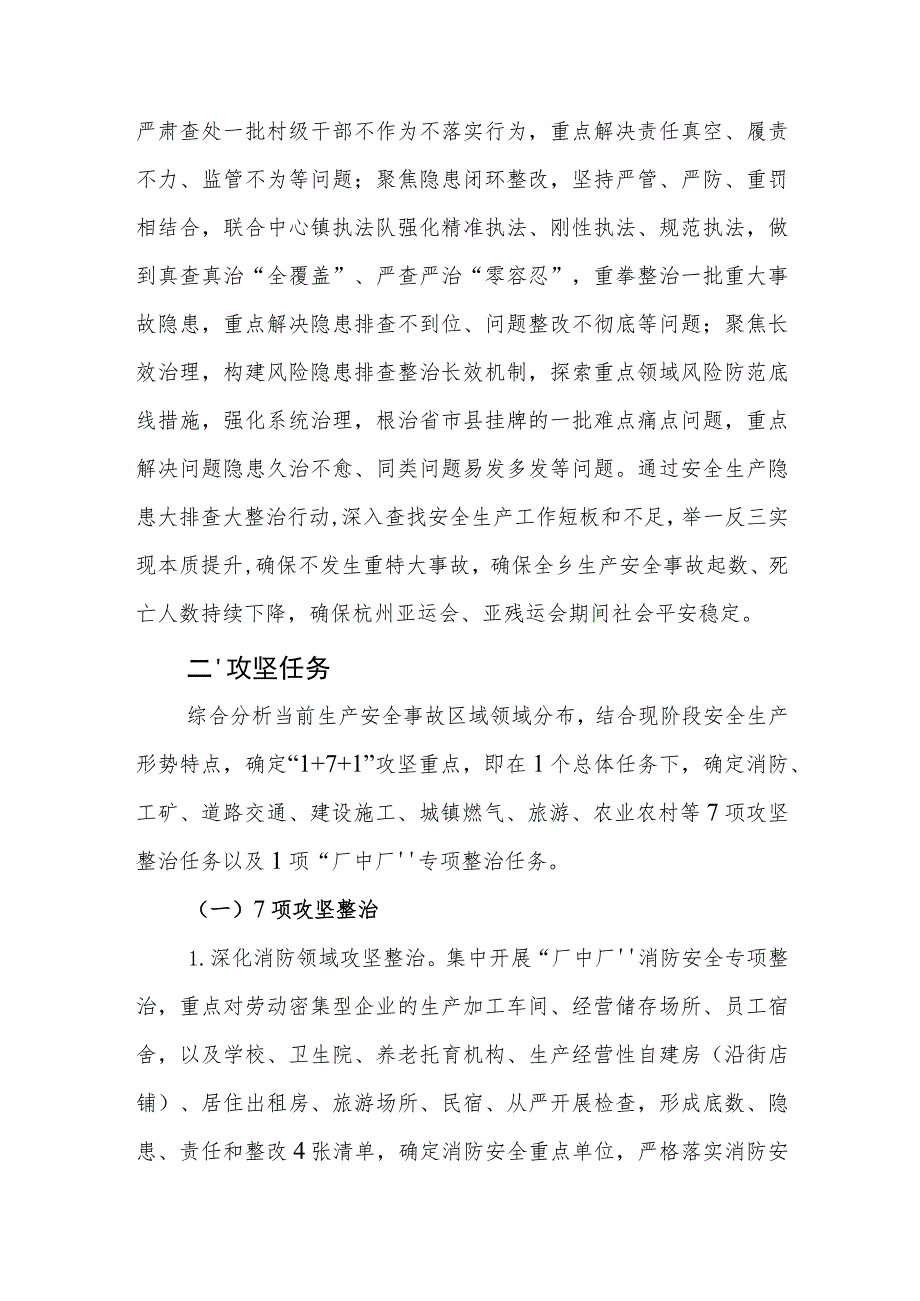 严肃查处一批村级干部不作为不落实行为，重点解决责任真空、履责不力、监管不为等问题；聚焦隐患闭环整改，坚持严管、严防、重罚相结合，联合中心镇执法队强化精准执法、刚性执法、规范执法，做到真查真治“全覆盖”、严查严治“零容忍”，重拳整治一批重大事故隐患，重点解决隐患排查不到位、问题整改不彻底等问题；聚焦长效治理，构建风险隐患排查整治长效机制，探索重点领域风险防范底线措施，强化系统治理，根治省市县挂牌的一批难点痛点问题，重点解决问题隐患久治不愈、同类问题易发多发等问题。通过安全生产隐患大排查大整治行动,深入查找安全生产工作短板和不足，举一反三实现本质提升,确保不发生重特大事故，确保全乡生产安全事故起数、死亡人数持续下降，确保杭州亚运会、亚残运会期间社会平安稳定。

二'攻坚任务

综合分析当前生产安全事故区域领域分布，结合现阶段安全生产形势特点，确定“1+7+1”攻坚重点，即在1个总体任务下，确定消防、工矿、道路交通、建设施工、城镇燃气、旅游、农业农村等7项攻坚整治任务以及1项“厂中厂''专项整治任务。

（一）7项攻坚整治

1.深化消防领域攻坚整治。集中开展“厂中厂''消防安全专项整治，重点对劳动密集型企业的生产加工车间、经营储存场所、员工宿舍，以及学校、卫生院、养老托育机构、生产经营性自建房（沿街店铺）、居住出租房、旅游场所、民宿、从严开展检查，形成底数、隐患、责任和整改4张清单，确定消防安全重点单位，严格落实消防安